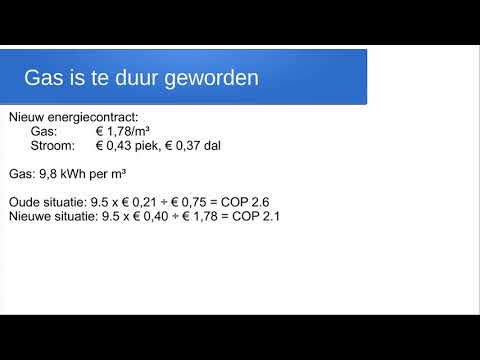 Gas is te duur geworden

Nieuw energiecontract:
Gas: € 1,78/m³
Stroom: € 0,43 piek, € 0,37 dal

Gas: 9,8 kWh per m³

Oude situatie: 9.5 x € 0,21 ÷ € 0,75 = COP 2.6
Nieuwe situatie: 9.5 x € 0,40 ÷ € 1,78 = COP 2.1